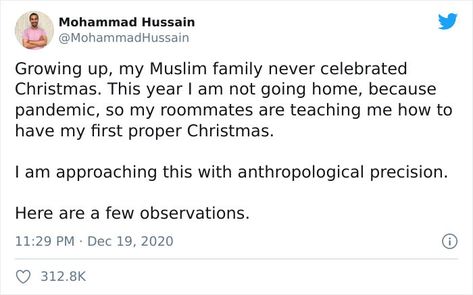 Mohammad Hussain
@MohammadHussain

Growing up, my Muslim family never celebrated Christmas. This year I am not going home, because pandemic, so my roommates are teaching me how to have my first proper Christmas.

I am approaching this with anthropological precision.

Here are a few observations.

11:29 PM · Dec 19, 2020

312.8K